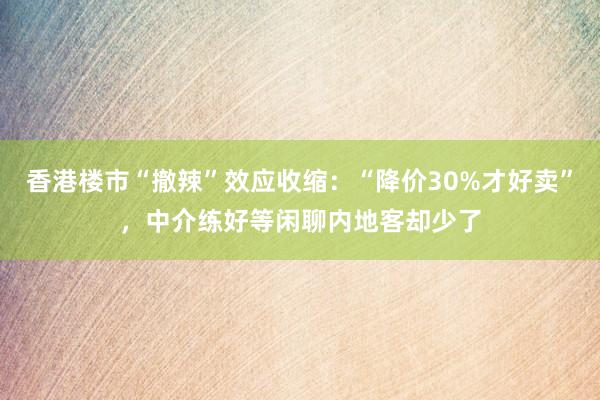 香港楼市“撤辣”效应收缩：“降价30%才好卖”，中介练好等闲聊内地客却少了